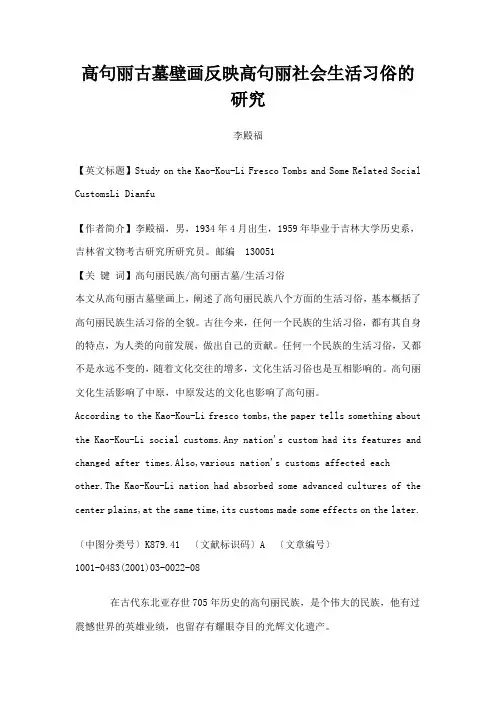 高句丽古墓壁画反映高句丽社会生活习俗的研究

李殿福

【英文标题】Study on the Kao-Kou-Li Fresco Tombs and Some Related Social CustomsLi Dianfu

【作者简介】李殿福，男，1934年4月出生，1959年毕业于吉林大学历史系，吉林省文物考古研究所研究员。邮编 130051

【关 键 词】高句丽民族/高句丽古墓/生活习俗

本文从高句丽古墓壁画上，阐述了高句丽民族八个方面的生活习俗，基本概括了高句丽民族生活习俗的全貌。古往今来，任何一个民族的生活习俗，都有其自身的特点，为人类的向前发展，做出自己的贡献。任何一个民族的生活习俗，又都不是永远不变的，随着文化交往的增多，文化生活习俗也是互相影响的。高句丽文化生活影响了中原，中原发达的文化也影响了高句丽。

According to the Kao-Kou-Li fresco tombs,the paper tells something about the Kao-Kou-Li social customs.Any nation's custom had its features and changed after times.Also,various nation's customs affected each other.The Kao-Kou-Li nation had absorbed some advanced cultures of the center plains,at the same time,its customs made some effects on the later.

〔中图分类号〕K879.41 〔文献标识码〕A 〔文章编号〕1001-0483(2001)03-0022-08

在古代东北亚存世705年历史的高句丽民族，是个伟大的民族，他有过震撼世界的英雄业绩，也留存有耀眼夺目的光辉文化遗产。